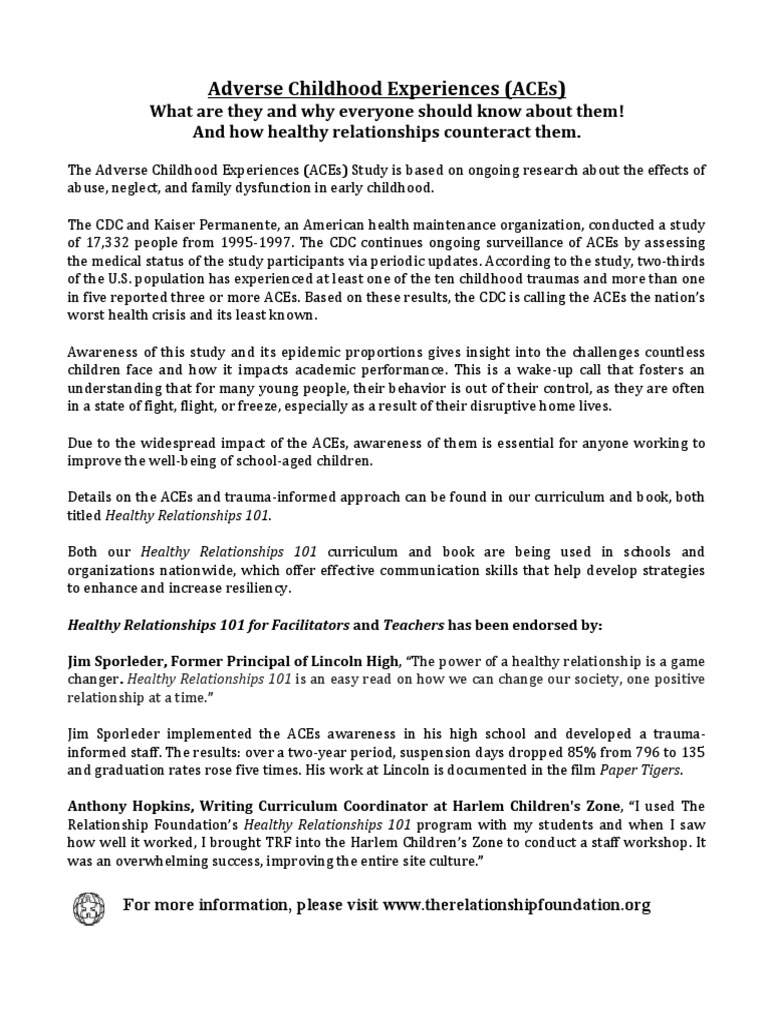 Adverse Childhood Experiences (ACEs)
What are they and why everyone should know about them!
And how healthy relationships counteract them.

The Adverse Childhood Experiences (ACEs) Study is based on ongoing research about the effects of abuse, neglect, and family dysfunction in early childhood.

The CDC and Kaiser Permanente, an American health maintenance organization, conducted a study of 17,332 people from 1995-1997. The CDC continues ongoing surveillance of ACEs by assessing the medical status of the study participants via periodic updates. According to the study, two-thirds of the U.S. population has experienced at least one of the ten childhood traumas and more than one in five reported three or more ACEs. Based on these results, the CDC is calling the ACEs the nation's worst health crisis and its least known.

Awareness of this study and its epidemic proportions gives insight into the challenges countless children face and how it impacts academic performance. This is a wake-up call that fosters an understanding that for many young people, their behavior is out of their control, as they are often in a state of fight, flight, or freeze, especially as a result of their disruptive home lives.

Due to the widespread impact of the ACEs, awareness of them is essential for anyone working to improve the well-being of school-aged children.

Details on the ACEs and trauma-informed approach can be found in our curriculum and book, both titled Healthy Relationships 101.

Both our Healthy Relationships 101 curriculum and book are being used in schools and organizations nationwide, which offer effective communication skills that help develop strategies to enhance and increase resiliency.

Healthy Relationships 101 for Facilitators and Teachers has been endorsed by:

Jim Sporleder, Former Principal of Lincoln High, "The power of a healthy relationship is a game changer. Healthy Relationships 101 is an easy read on how we can change our society, one positive relationship at a time."

Jim Sporleder implemented the ACEs awareness in his high school and developed a trauma-informed staff. The results: over a two-year period, suspension days dropped 85% from 796 to 135 and graduation rates rose five times. His work at Lincoln is documented in the film Paper Tigers.

Anthony Hopkins, Writing Curriculum Coordinator at Harlem Children's Zone, "I used The Relationship Foundation's Healthy Relationships 101 program with my students and when I saw how well it worked, I brought TRF into the Harlem Children's Zone to conduct a staff workshop. It was an overwhelming success, improving the entire site culture."

For more information, please visit www.therelationshipfoundation.org